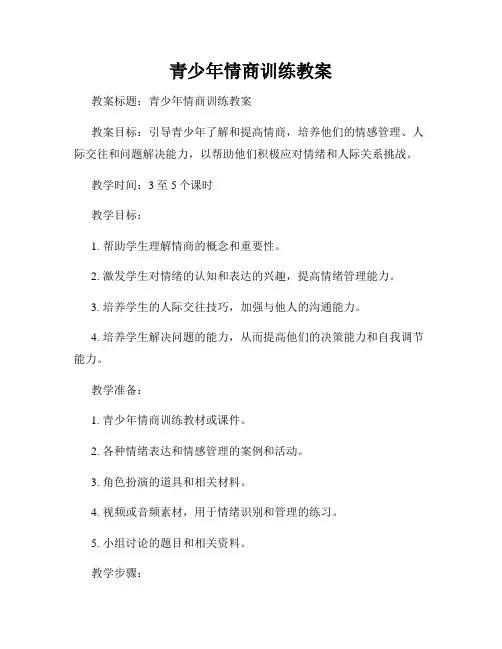 青少年情商训练教案

教案标题：青少年情商训练教案

教案目标：引导青少年了解和提高情商，培养他们的情感管理、人际交往和问题解决能力，以帮助他们积极应对情绪和人际关系挑战。

教学时间：3 至 5 个课时

教学目标：

1. 帮助学生理解情商的概念和重要性。

2. 激发学生对情绪的认知和表达的兴趣，提高情绪管理能力。

3. 培养学生的人际交往技巧，加强与他人的沟通能力。

4. 培养学生解决问题的能力，从而提高他们的决策能力和自我调节能力。

教学准备：

1. 青少年情商训练教材或课件。

2. 各种情绪表达和情感管理的案例和活动。

3. 角色扮演的道具和相关材料。

4. 视频或音频素材，用于情绪识别和管理的练习。

5. 小组讨论的题目和相关资料。

教学步骤：